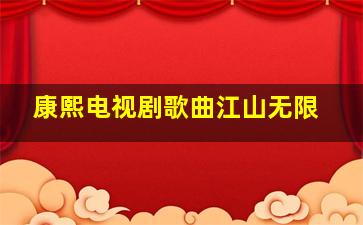 康熙电视剧歌曲江山无限